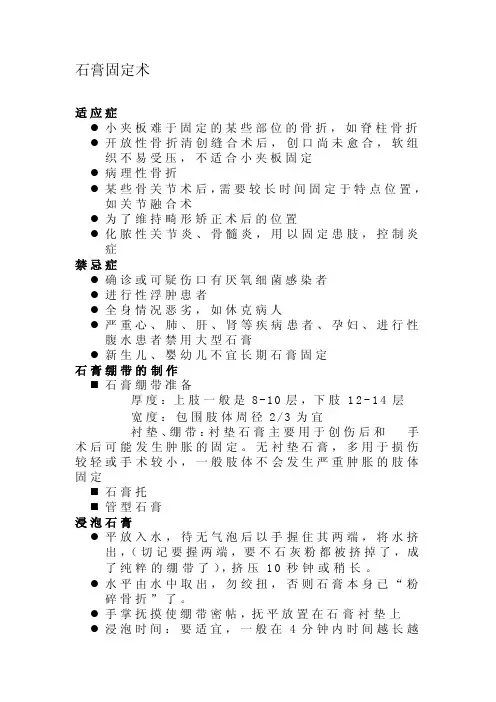 石膏固定术

适应症
● 小夹板难于固定的某些部位的骨折，如脊柱骨折
● 开放性骨折清创缝合术后，创口尚未愈合，软组织不易受压，不适合小夹板固定
● 病理性骨折
● 某些骨关节术后，需要较长时间固定于特点位置，如关节融合术
● 为了维持畸形矫正术后的位置
● 化脓性关节炎、骨髓炎，用以固定患肢，控制炎症

禁忌症
● 确诊或可疑伤口有厌氧细菌感染者
● 进行性浮肿患者
● 全身情况恶劣，如休克病人
● 严重心、肺、肝、肾等疾病患者、孕妇、进行性腹水患者禁用大型石膏
● 新生儿、婴幼儿不宜长期石膏固定

石膏绷带的制作
■ 石膏绷带准备
厚度：上肢一般是 8-10 层，下肢 12-14 层
宽度：包围肢体周径 2/3 为宜
衬垫、绷带：衬垫石膏主要用于创伤后和 手术后可能发生肿胀的固定。无衬垫石膏，多用于损伤较轻或手术较小，一般肢体不会发生严重肿胀的肢体固定
■ 石膏托
■ 管型石膏

浸泡石膏
● 平放入水，待无气泡后以手握住其两端，将水挤出，(切记要握两端，要不石灰粉都被挤掉了，成了纯粹的绷带了)，挤压 10 秒钟或稍长。
● 水平由水中取出，勿绞扭，否则石膏本身已“粉碎骨折”了。
● 手掌抚摸使绷带密帖，抚平放置在石膏衬垫上
● 浸泡时间：要适宜，一般在 4 分钟内时间越长越